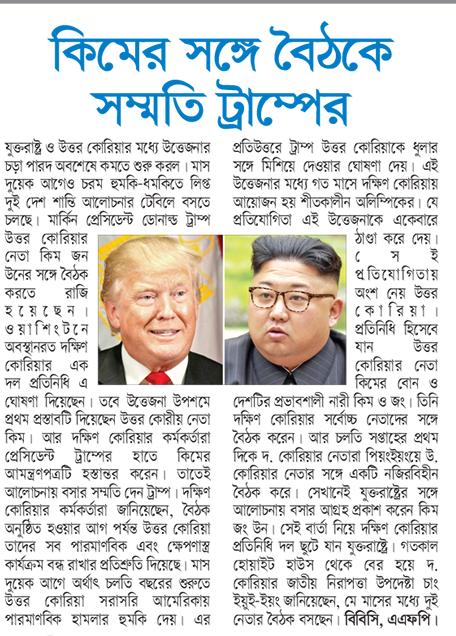 কিমের সঙ্গে বৈঠকে সম্মতি ট্রাম্পের

যুক্তরাষ্ট্র ও উত্তর কোরিয়ার মধ্যে উত্তেজনার চড়া পারদ অবশেষে কমতে শুরু করল। মাস দুয়েক আগেও চরম হুমকি-ধমকিতে লিপ্ত দুই দেশ শান্তি আলোচনার টেবিলে বসতে চলছে। মার্কিন প্রেসিডেন্ট ডোনাল্ড ট্রাম্প উত্তর কোরিয়ার নেতা কিম জন উনের সঙ্গে বৈঠক করতে রাজি হয়েছেন। ওয়াশিংটনে অবস্থানরত দক্ষিণ কোরিয়ার এক দল প্রতিনিধি এ ঘোষণা দিয়েছেন। তবে উত্তেজনা উপশমে প্রথম প্রস্তাবটি দিয়েছেন উত্তর কোরীয় নেতা কিম। আর দক্ষিণ কোরিয়ার কর্মকর্তারা প্রেসিডেন্ট ট্রাম্পের হাতে কিমের আমন্ত্রণপত্রটি হস্তান্তর করেন। তাতেই আলোচনায় বসার সম্মতি দেন ট্রাম্প। দক্ষিণ কোরিয়ার কর্মকর্তারা জানিয়েছেন, বৈঠক অনুষ্ঠিত হওয়ার আগ পর্যন্ত উত্তর কোরিয়া তাদের সব পারমাণবিক এবং ক্ষেপণাস্ত্র কার্যক্রম বন্ধ রাখার প্রতিশ্রুতি দিয়েছে। মাস দুয়েক আগে অর্থাৎ চলতি বছরের শুরুতে উত্তর কোরিয়া সরাসরি আমেরিকায় পারমাণবিক হামলার হুমকি দেয়। এর প্রতিউত্তরে ট্রাম্প উত্তর কোরিয়াকে ধুলার সঙ্গে মিশিয়ে দেওয়ার ঘোষণা দেয়। এই উত্তেজনার মধ্যে গত মাসে দক্ষিণ কোরিয়ায় আয়োজন হয় শীতকালীন অলিম্পিকের। যে প্রতিযোগিতা এই উত্তেজনাকে একেবারে ঠাণ্ডা করে দেয়। সেই প্রতিযোগিতায় অংশ নেয় উত্তর কোরিয়া। প্রতিনিধি হিসেবে যান উত্তর কোরিয়ার নেতা কিমের বোন ও দেশটির প্রভাবশালী নারী কিম ও জং। তিনি দক্ষিণ কোরিয়ার সর্বোচ্চ নেতাদের সঙ্গে বৈঠক করেন। আর চলতি সপ্তাহের প্রথম দিকে দ. কোরিয়ার নেতারা পিয়ংইয়ংয়ে উ. কোরিয়ার নেতার সঙ্গে একটি নজিরবিহীন বৈঠক করে। সেখানেই যুক্তরাষ্ট্রের সঙ্গে আলোচনায় বসার আগ্রহ প্রকাশ করেন কিম জং উন। সেই বার্তা নিয়ে দক্ষিণ কোরিয়ার প্রতিনিধি দল ছুটে যান যুক্তরাষ্ট্রে। গতকাল হোয়াইট হাউস থেকে বের হয়ে দ. কোরিয়ার জাতীয় নিরাপত্তা উপদেষ্টা চাং ইয়ুই-ইয়ং জানিয়েছেন, মে মাসের মধ্যে দুই নেতার বৈঠক বসছেন। বিবিসি, এএফপি।